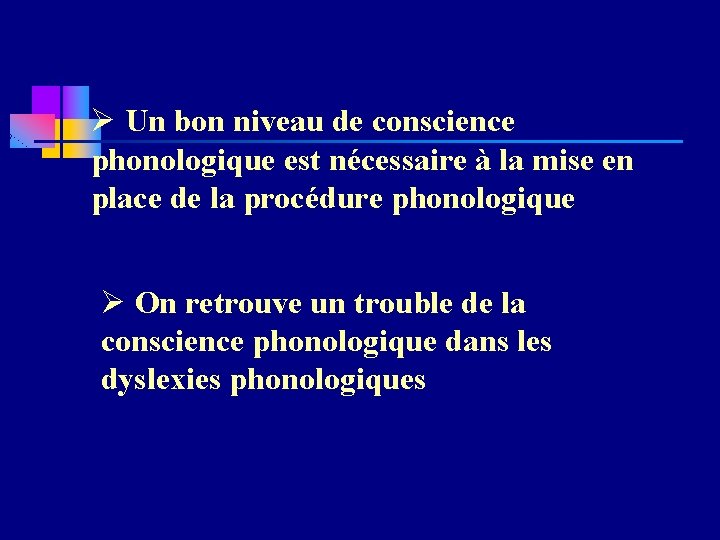 ➢ Un bon niveau de conscience phonologique est nécessaire à la mise en place de la procédure phonologique

➢ On retrouve un trouble de la conscience phonologique dans les dyslexies phonologiques